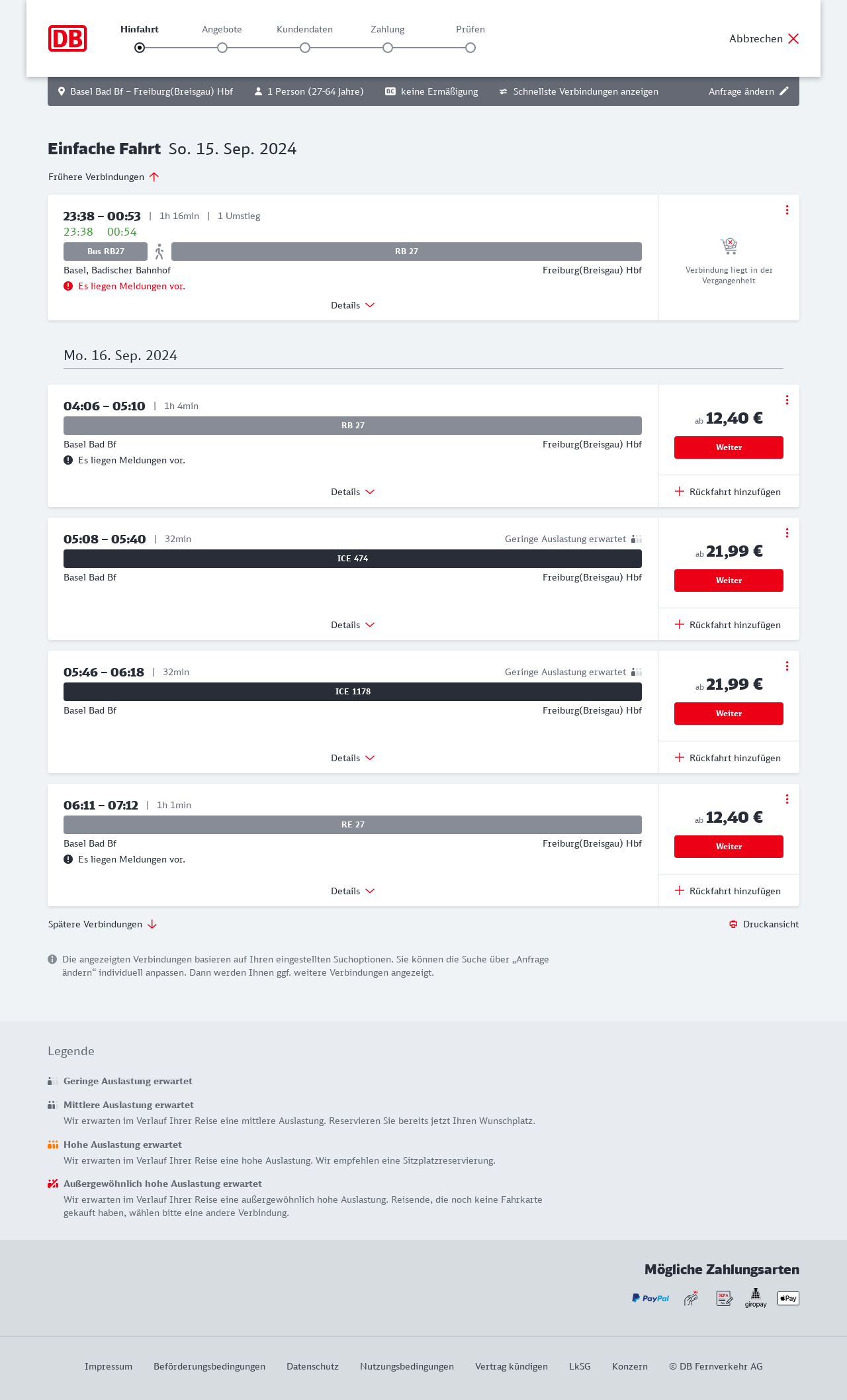 DB

Hinfahrt Angebote Kundendaten Zahlung Prüfen

Abbrechen

Basel Bad Bf – Freiburg(Breisgau) Hbf 1 Person (27-64 Jahre) BC keine Ermäßigung Schnellste Verbindungen anzeigen Anfrage ändern

Einfache Fahrt So. 15. Sep. 2024

Frühere Verbindungen

23:38 – 00:53 | 1h 16min | 1 Umstieg
23:38 00:54
Bus RB27 RB 27
Basel, Badischer Bahnhof Freiburg(Breisgau) Hbf
Es liegen Meldungen vor.
Details

Verbindung liegt in der Vergangenheit

Mo. 16. Sep. 2024

04:06 – 05:10 | 1h 4min
RB 27
Basel Bad Bf Freiburg(Breisgau) Hbf
Es liegen Meldungen vor.
Details
ab 12,40 €
Weiter
Rückfahrt hinzufügen

05:08 – 05:40 | 32min Geringe Auslastung erwartet
ICE 474
Basel Bad Bf Freiburg(Breisgau) Hbf
Details
ab 21,99 €
Weiter
Rückfahrt hinzufügen

05:46 – 06:18 | 32min Geringe Auslastung erwartet
ICE 1178
Basel Bad Bf Freiburg(Breisgau) Hbf
Details
ab 21,99 €
Weiter
Rückfahrt hinzufügen

06:11 – 07:12 | 1h 1min
RE 27
Basel Bad Bf Freiburg(Breisgau) Hbf
Es liegen Meldungen vor.
Details
ab 12,40 €
Weiter
Rückfahrt hinzufügen

Spätere Verbindungen Druckansicht

Die angezeigten Verbindungen basieren auf Ihren eingestellten Suchoptionen. Sie können die Suche über „Anfrage ändern“ individuell anpassen. Dann werden Ihnen ggf. weitere Verbindungen angezeigt.

Legende

Geringe Auslastung erwartet

Mittlere Auslastung erwartet
Wir erwarten im Verlauf Ihrer Reise eine mittlere Auslastung. Reservieren Sie bereits jetzt Ihren Wunschplatz.

Hohe Auslastung erwartet
Wir erwarten im Verlauf Ihrer Reise eine hohe Auslastung. Wir empfehlen eine Sitzplatzreservierung.

Außergewöhnlich hohe Auslastung erwartet
Wir erwarten im Verlauf Ihrer Reise eine außergewöhnlich hohe Auslastung. Reisende, die noch keine Fahrkarte gekauft haben, wählen bitte eine andere Verbindung.

Mögliche Zahlungsarten
PayPal SEPA giropay Pay

Impressum Beförderungsbedingungen Datenschutz Nutzungsbedingungen Vertrag kündigen LkSG Konzern © DB Fernverkehr AG